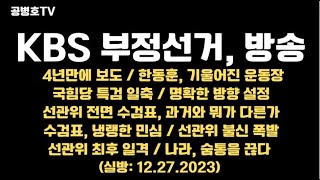 공병호TV

KBS 부정선거, 방송

4년만에 보도 / 한동훈, 기울어진 운동장
국힘당 특검 일축 / 명확한 방향 설정
선관위 전면 수검표, 과거와 뭐가 다른가
수검표, 냉랭한 민심 / 선관위 불신 폭발
선관위 최후 일격 / 나라, 숨통을 끊다
(실방: 12.27.2023)